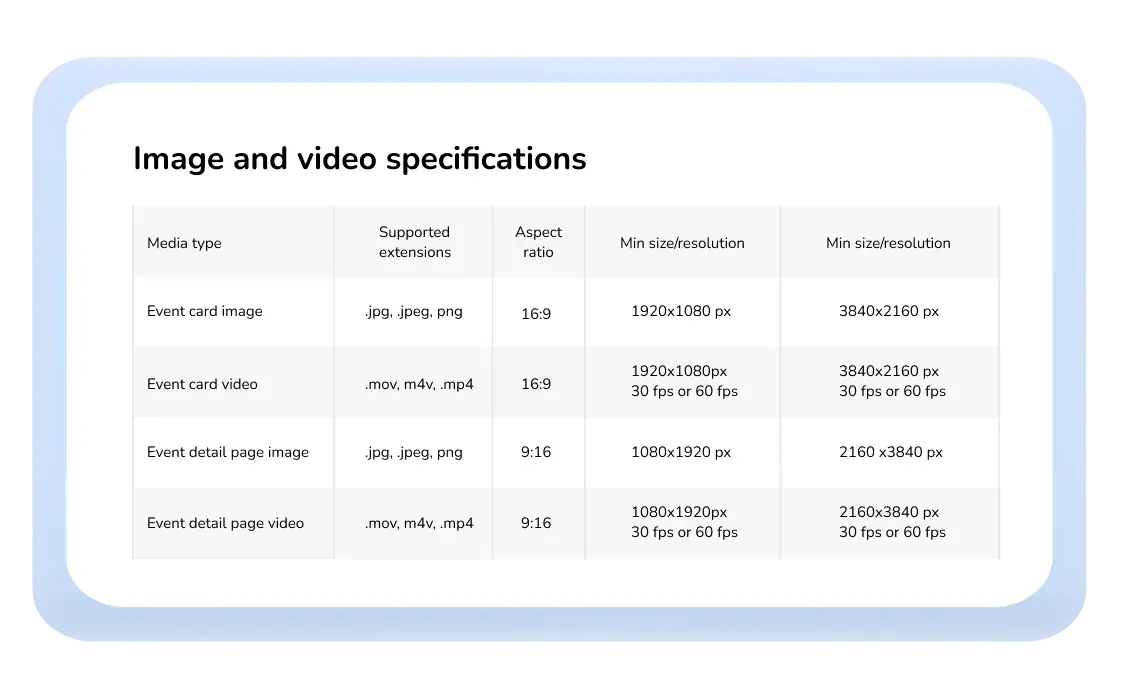 Image and video specifications

| Media type | Supported extensions | Aspect ratio | Min size/resolution | Min size/resolution |
|---|---|---|---|---|
| Event card image | .jpg, .jpeg, png | 16:9 | 1920x1080 px | 3840x2160 px |
| Event card video | .mov, m4v, .mp4 | 16:9 | 1920x1080px 30 fps or 60 fps | 3840x2160 px 30 fps or 60 fps |
| Event detail page image | .jpg, .jpeg, png | 9:16 | 1080x1920 px | 2160 x3840 px |
| Event detail page video | .mov, m4v, .mp4 | 9:16 | 1080x1920px 30 fps or 60 fps | 2160x3840 px 30 fps or 60 fps |